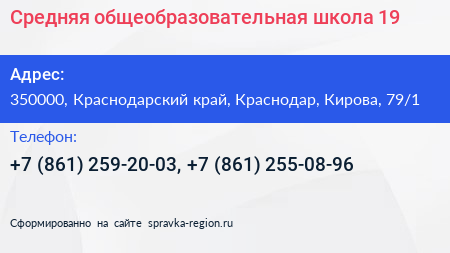 Средняя общеобразовательная школа 19

Адрес:
350000, Краснодарский край, Краснодар, Кирова, 79/1

Телефон:
+7 (861) 259-20-03, +7 (861) 255-08-96

Сформированно на сайте spravka-region.ru